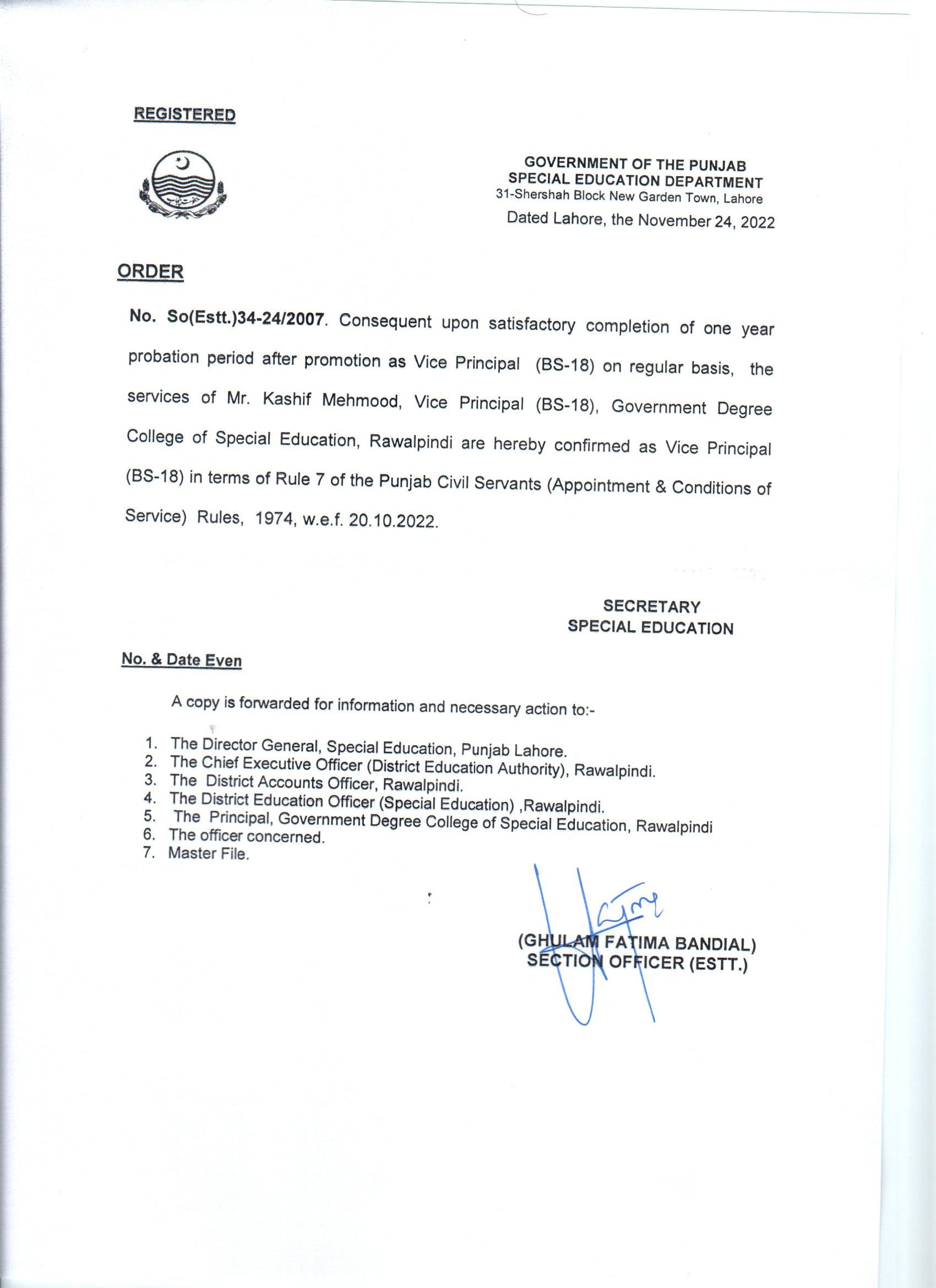 REGISTERED

GOVERNMENT OF THE PUNJAB
SPECIAL EDUCATION DEPARTMENT
31-Shershah Block New Garden Town, Lahore
Dated Lahore, the November 24, 2022

ORDER

No. So(Estt.)34-24/2007. Consequent upon satisfactory completion of one year probation period after promotion as Vice Principal (BS-18) on regular basis, the services of Mr. Kashif Mehmood, Vice Principal (BS-18), Government Degree College of Special Education, Rawalpindi are hereby confirmed as Vice Principal (BS-18) in terms of Rule 7 of the Punjab Civil Servants (Appointment & Conditions of Service) Rules, 1974, w.e.f. 20.10.2022.

SECRETARY
SPECIAL EDUCATION

No. & Date Even

A copy is forwarded for information and necessary action to:-

1. The Director General, Special Education, Punjab Lahore.
2. The Chief Executive Officer (District Education Authority), Rawalpindi.
3. The District Accounts Officer, Rawalpindi.
4. The District Education Officer (Special Education) ,Rawalpindi.
5. The Principal, Government Degree College of Special Education, Rawalpindi
6. The officer concerned.
7. Master File.

(GHULAM FATIMA BANDIAL)
SECTION OFFICER (ESTT.)